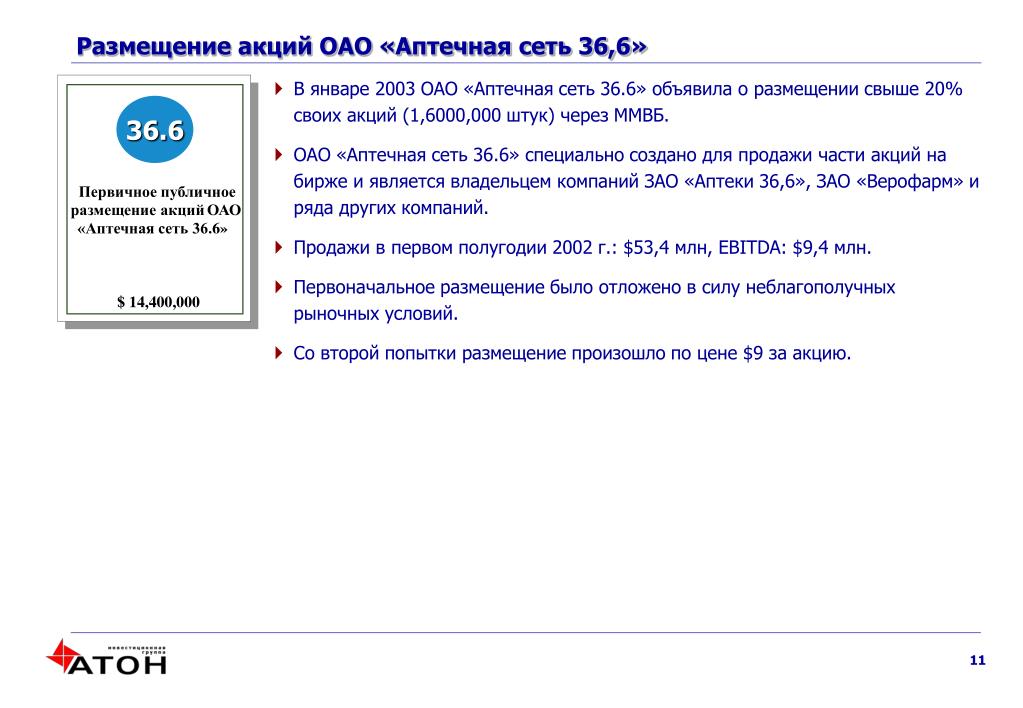 Размещение акций ОАО «Аптечная сеть 36,6»

36.6

Первичное публичное размещение акций ОАО «Аптечная сеть 36.6»

$ 14,400,000

В январе 2003 ОАО «Аптечная сеть 36.6» объявила о размещении свыше 20% своих акций (1,6000,000 штук) через ММВБ.

ОАО «Аптечная сеть 36.6» специально создано для продажи части акций на бирже и является владельцем компаний ЗАО «Аптеки 36,6», ЗАО «Верофарм» и ряда других компаний.

Продажи в первом полугодии 2002 г.: $53,4 млн, EBITDA: $9,4 млн.

Первоначальное размещение было отложено в силу неблагополучных рыночных условий.

Со второй попытки размещение произошло по цене $9 за акцию.

инвестиционная группа
АТОН

11